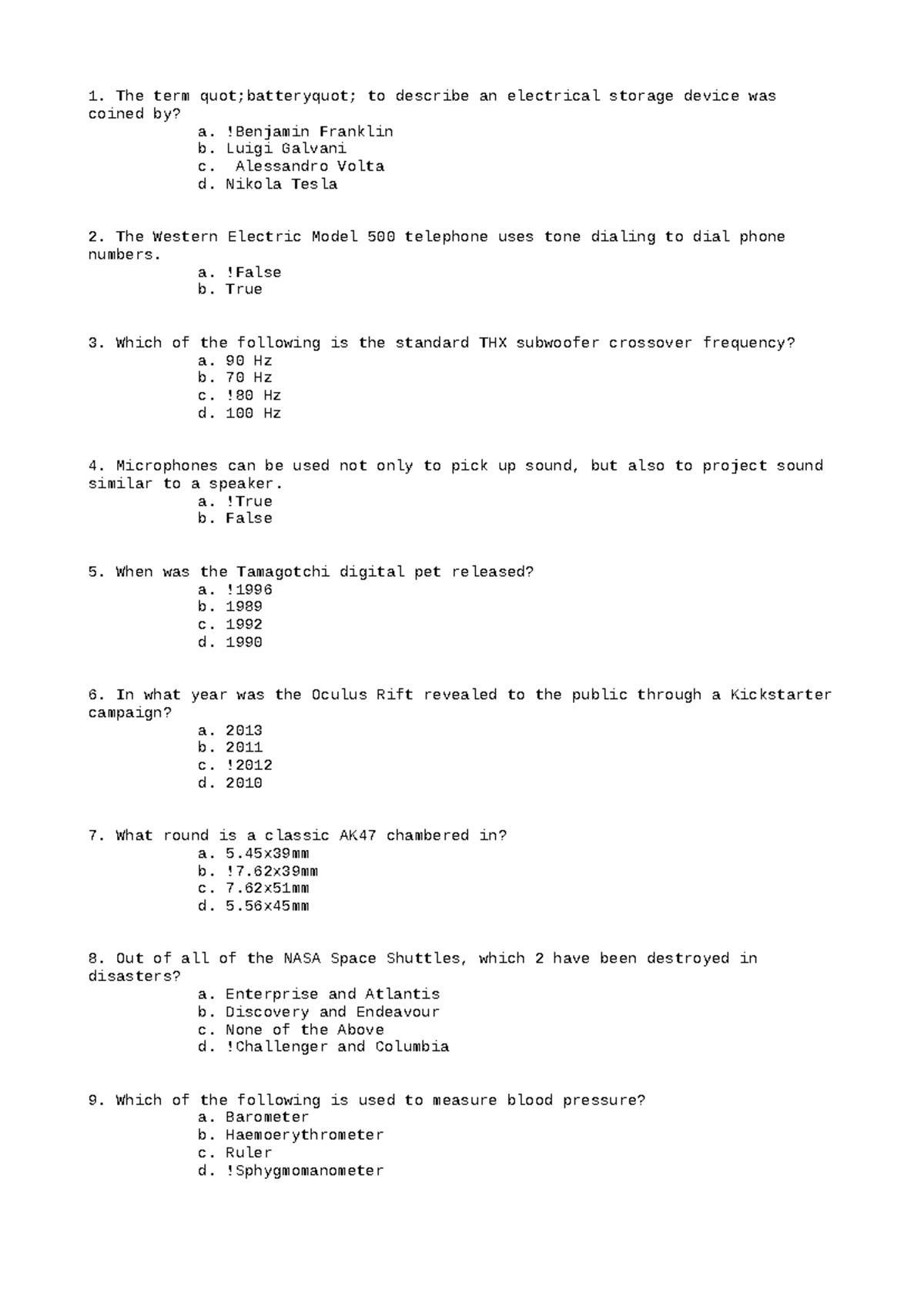 1. The term quot;batteryquot; to describe an electrical storage device was coined by?

a. !Benjamin Franklin
b. Luigi Galvani
c. Alessandro Volta
d. Nikola Tesla

2. The Western Electric Model 500 telephone uses tone dialing to dial phone numbers.

a. !False
b. True

3. Which of the following is the standard THX subwoofer crossover frequency?

a. 90 Hz
b. 70 Hz
c. !80 Hz
d. 100 Hz

4. Microphones can be used not only to pick up sound, but also to project sound similar to a speaker.

a. !True
b. False

5. When was the Tamagotchi digital pet released?

a. !1996
b. 1989
c. 1992
d. 1990

6. In what year was the Oculus Rift revealed to the public through a Kickstarter campaign?

a. 2013
b. 2011
c. !2012
d. 2010

7. What round is a classic AK47 chambered in?

a. 5.45x39mm
b. !7.62x39mm
c. 7.62x51mm
d. 5.56x45mm

8. Out of all of the NASA Space Shuttles, which 2 have been destroyed in disasters?

a. Enterprise and Atlantis
b. Discovery and Endeavour
c. None of the Above
d. !Challenger and Columbia

9. Which of the following is used to measure blood pressure?

a. Barometer
b. Haemoerythrometer
c. Ruler
d. !Sphygmomanometer